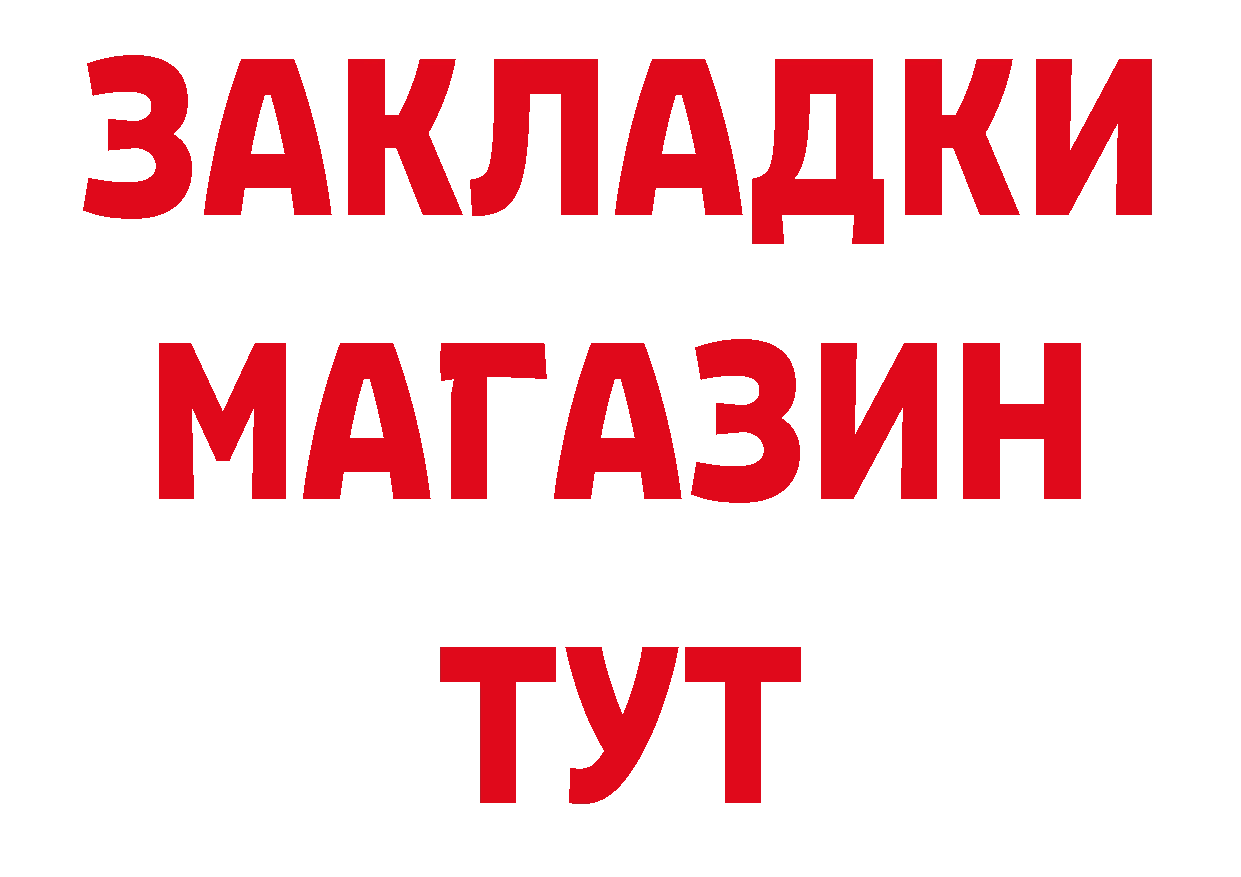 ЗАКЛАДКИ
МАГАЗИН
ТУТ